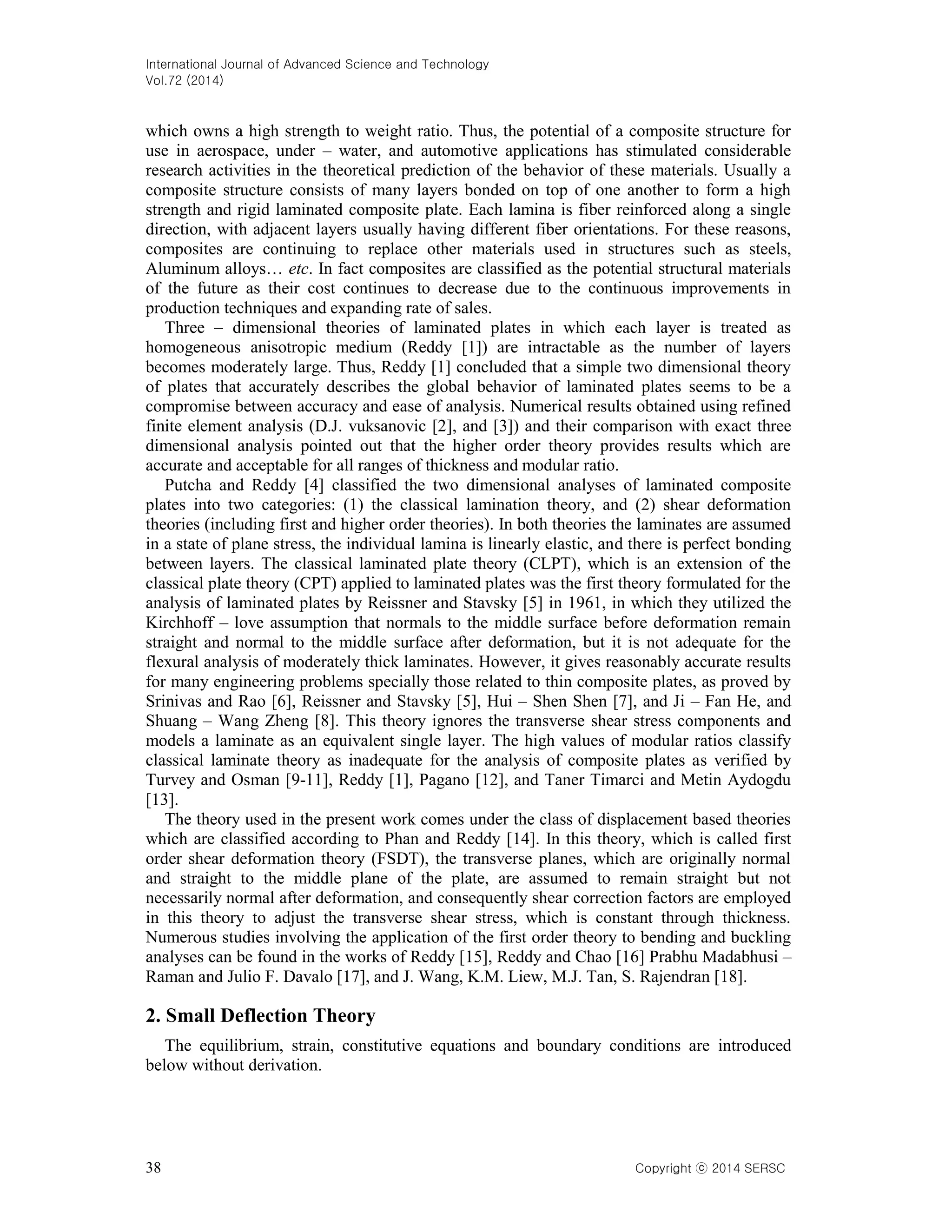 International Journal of Advanced Science and Technology
Vol.72 (2014)

which owns a high strength to weight ratio. Thus, the potential of a composite structure for use in aerospace, under – water, and automotive applications has stimulated considerable research activities in the theoretical prediction of the behavior of these materials. Usually a composite structure consists of many layers bonded on top of one another to form a high strength and rigid laminated composite plate. Each lamina is fiber reinforced along a single direction, with adjacent layers usually having different fiber orientations. For these reasons, composites are continuing to replace other materials used in structures such as steels, Aluminum alloys… etc. In fact composites are classified as the potential structural materials of the future as their cost continues to decrease due to the continuous improvements in production techniques and expanding rate of sales.

Three – dimensional theories of laminated plates in which each layer is treated as homogeneous anisotropic medium (Reddy [1]) are intractable as the number of layers becomes moderately large. Thus, Reddy [1] concluded that a simple two dimensional theory of plates that accurately describes the global behavior of laminated plates seems to be a compromise between accuracy and ease of analysis. Numerical results obtained using refined finite element analysis (D.J. vuksanovic [2], and [3]) and their comparison with exact three dimensional analysis pointed out that the higher order theory provides results which are accurate and acceptable for all ranges of thickness and modular ratio.

Putcha and Reddy [4] classified the two dimensional analyses of laminated composite plates into two categories: (1) the classical lamination theory, and (2) shear deformation theories (including first and higher order theories). In both theories the laminates are assumed in a state of plane stress, the individual lamina is linearly elastic, and there is perfect bonding between layers. The classical laminated plate theory (CLPT), which is an extension of the classical plate theory (CPT) applied to laminated plates was the first theory formulated for the analysis of laminated plates by Reissner and Stavsky [5] in 1961, in which they utilized the Kirchhoff – love assumption that normals to the middle surface before deformation remain straight and normal to the middle surface after deformation, but it is not adequate for the flexural analysis of moderately thick laminates. However, it gives reasonably accurate results for many engineering problems specially those related to thin composite plates, as proved by Srinivas and Rao [6], Reissner and Stavsky [5], Hui – Shen Shen [7], and Ji – Fan He, and Shuang – Wang Zheng [8]. This theory ignores the transverse shear stress components and models a laminate as an equivalent single layer. The high values of modular ratios classify classical laminate theory as inadequate for the analysis of composite plates as verified by Turvey and Osman [9-11], Reddy [1], Pagano [12], and Taner Timarci and Metin Aydogdu [13].

The theory used in the present work comes under the class of displacement based theories which are classified according to Phan and Reddy [14]. In this theory, which is called first order shear deformation theory (FSDT), the transverse planes, which are originally normal and straight to the middle plane of the plate, are assumed to remain straight but not necessarily normal after deformation, and consequently shear correction factors are employed in this theory to adjust the transverse shear stress, which is constant through thickness. Numerous studies involving the application of the first order theory to bending and buckling analyses can be found in the works of Reddy [15], Reddy and Chao [16] Prabhu Madabhusi – Raman and Julio F. Davalo [17], and J. Wang, K.M. Liew, M.J. Tan, S. Rajendran [18].

2. Small Deflection Theory

The equilibrium, strain, constitutive equations and boundary conditions are introduced below without derivation.

38

Copyright ⓒ 2014 SERSC